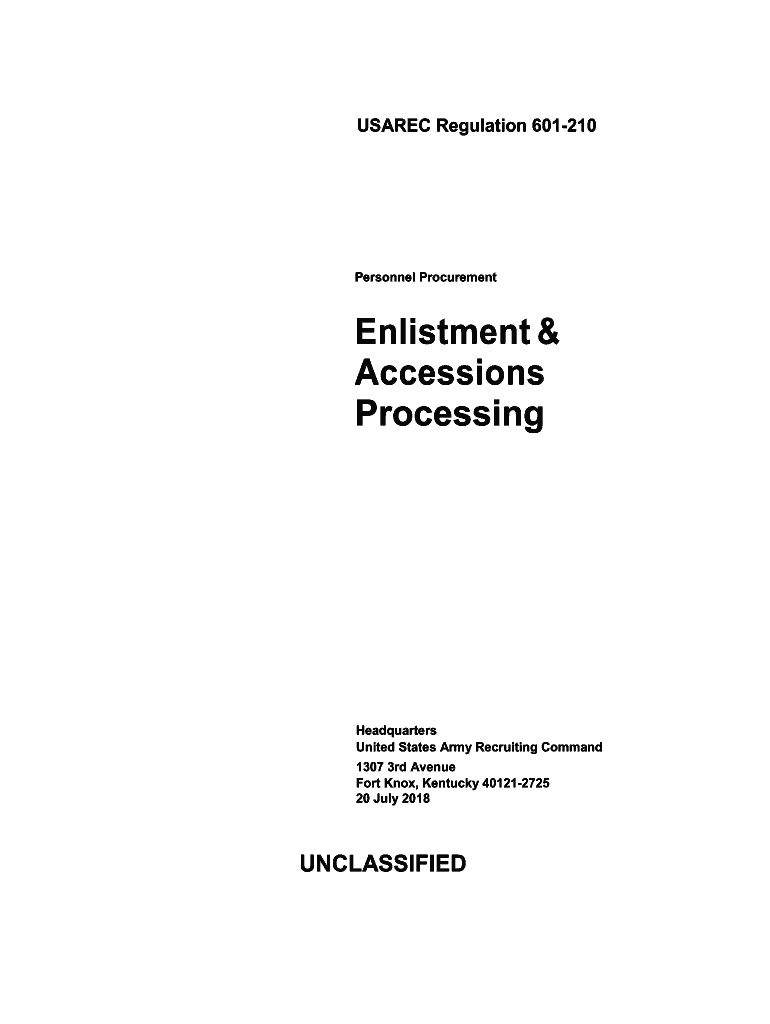 USAREC Regulation 601-210

Personnel Procurement

Enlistment &
Accessions
Processing

Headquarters
United States Army Recruiting Command
1307 3rd Avenue
Fort Knox, Kentucky 40121-2725
20 July 2018

UNCLASSIFIED